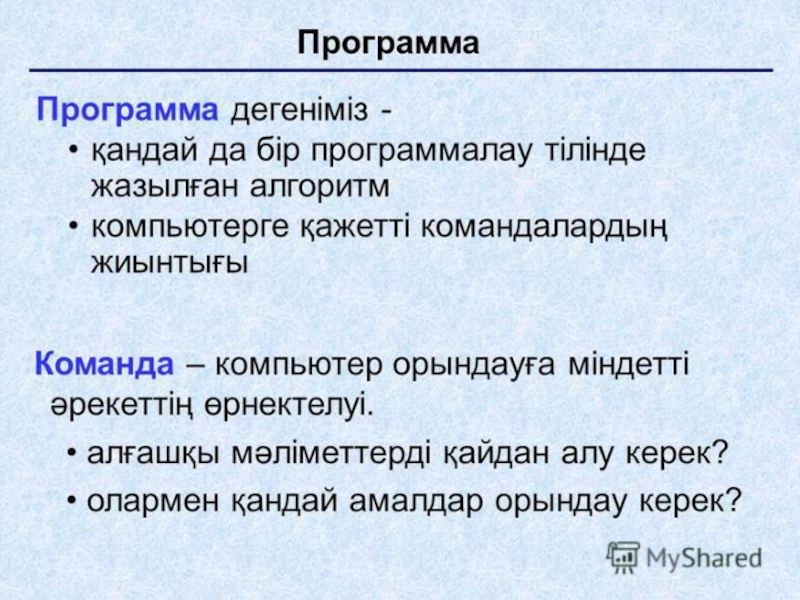 Программа

Программа дегеніміз -

• қандай да бір программалау тілінде жазылған алгоритм

• компьютерге қажетті командалардың жиынтығы

Команда – компьютер орындауға міндетті әрекеттің өрнектелуі.

• алғашқы мәліметтерді қайдан алу керек?

• олармен қандай амалдар орындау керек?

MyShared